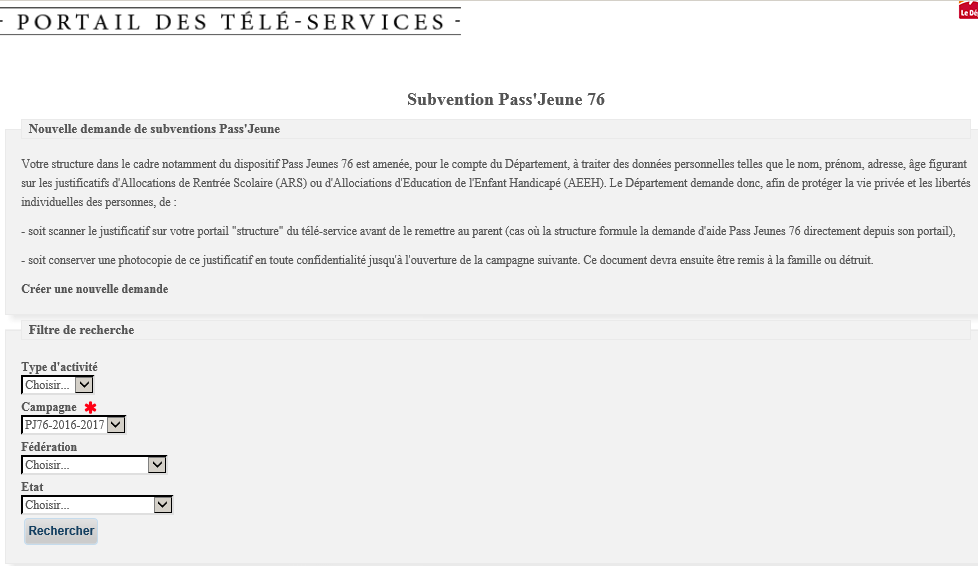 - PORTAIL DES TÉLÉ-SERVICES -

Le Dé

Subvention Pass'Jeune 76

Nouvelle demande de subventions Pass'Jeune

Votre structure dans le cadre notamment du dispositif Pass Jeunes 76 est amenée, pour le compte du Département, à traiter des données personnelles telles que le nom, prénom, adresse, âge figurant sur les justificatifs d'Allocations de Rentrée Scolaire (ARS) ou d'Allociations d'Education de l'Enfant Handicapé (AEEH). Le Département demande donc, afin de protéger la vie privée et les libertés individuelles des personnes, de :

- soit scanner le justificatif sur votre portail "structure" du télé-service avant de le remettre au parent (cas où la structure formule la demande d'aide Pass Jeunes 76 directement depuis son portail),

- soit conserver une photocopie de ce justificatif en toute confidentialité jusqu'à l'ouverture de la campagne suivante. Ce document devra ensuite être remis à la famille ou détruit.

Créer une nouvelle demande

Filtre de recherche

Type d'activité
Choisir...

Campagne *
PJ76-2016-2017

Fédération
Choisir...

Etat
Choisir...

Rechercher